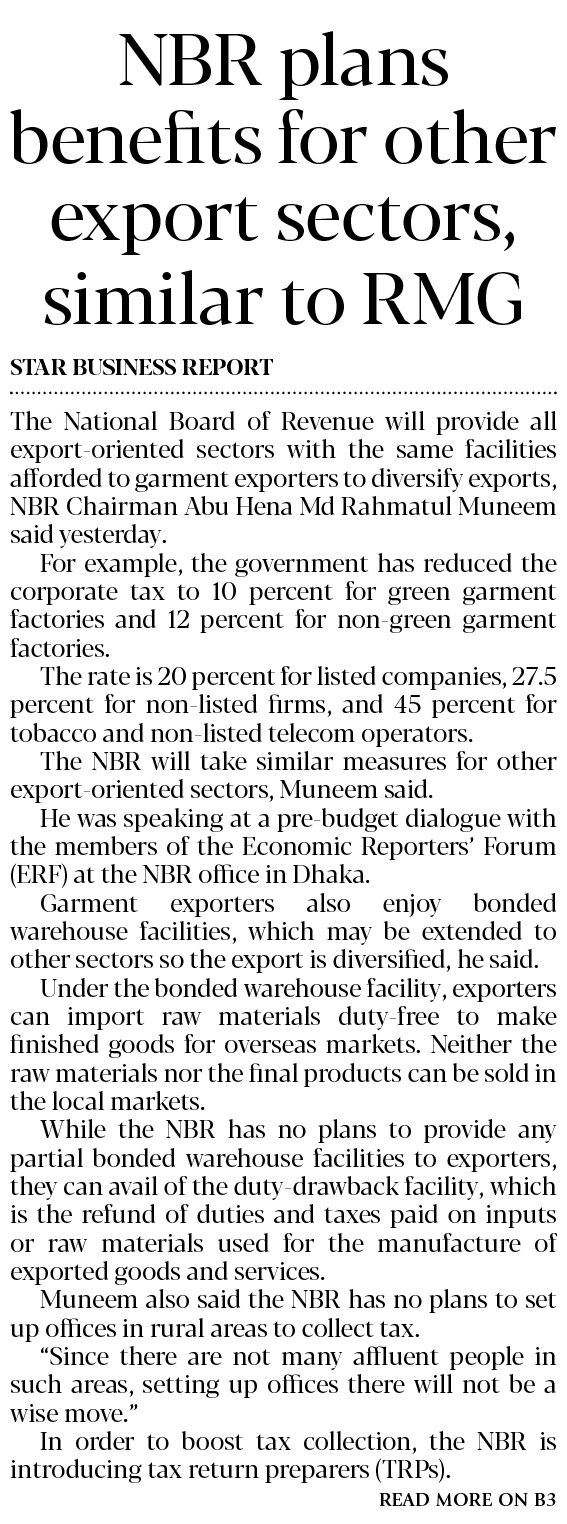 NBR plans benefits for other export sectors, similar to RMG

STAR BUSINESS REPORT

The National Board of Revenue will provide all export-oriented sectors with the same facilities afforded to garment exporters to diversify exports, NBR Chairman Abu Hena Md Rahmatul Muneem said yesterday.

For example, the government has reduced the corporate tax to 10 percent for green garment factories and 12 percent for non-green garment factories.

The rate is 20 percent for listed companies, 27.5 percent for non-listed firms, and 45 percent for tobacco and non-listed telecom operators.

The NBR will take similar measures for other export-oriented sectors, Muneem said.

He was speaking at a pre-budget dialogue with the members of the Economic Reporters' Forum (ERF) at the NBR office in Dhaka.

Garment exporters also enjoy bonded warehouse facilities, which may be extended to other sectors so the export is diversified, he said.

Under the bonded warehouse facility, exporters can import raw materials duty-free to make finished goods for overseas markets. Neither the raw materials nor the final products can be sold in the local markets.

While the NBR has no plans to provide any partial bonded warehouse facilities to exporters, they can avail of the duty-drawback facility, which is the refund of duties and taxes paid on inputs or raw materials used for the manufacture of exported goods and services.

Muneem also said the NBR has no plans to set up offices in rural areas to collect tax.

"Since there are not many affluent people in such areas, setting up offices there will not be a wise move."

In order to boost tax collection, the NBR is introducing tax return preparers (TRPs).

READ MORE ON B3